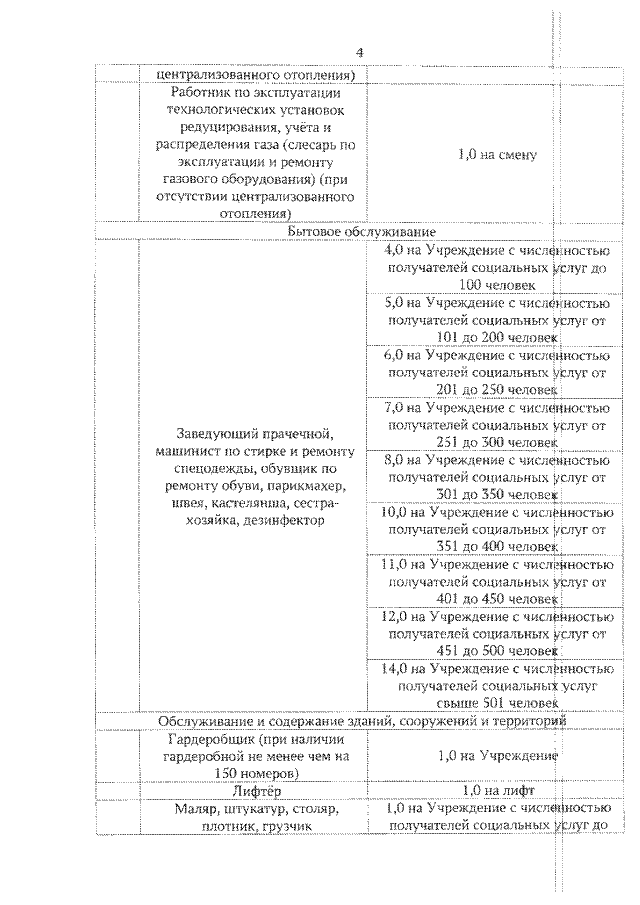 4

| | | |
|---|---|---|
| | централизованного отопления) | |
| | Работник по эксплуатации технологических установок редуцирования, учёта и распределения газа (слесарь по эксплуатации и ремонту газового оборудования) (при отсутствии централизованного отопления) | 1,0 на смену |
| Бытовое обслуживание | | |
| | Заведующий прачечной, машинист по стирке и ремонту спецодежды, обувщик по ремонту обуви, парикмахер, швея, кастелянша, сестра-хозяйка, дезинфектор | 4,0 на Учреждение с численностью получателей социальных услуг до 100 человек |
| | | 5,0 на Учреждение с численностью получателей социальных услуг от 101 до 200 человек |
| | | 6,0 на Учреждение с численностью получателей социальных услуг от 201 до 250 человек |
| | | 7,0 на Учреждение с численностью получателей социальных услуг от 251 до 300 человек |
| | | 8,0 на Учреждение с численностью получателей социальных услуг от 301 до 350 человек |
| | | 10,0 на Учреждение с численностью получателей социальных услуг от 351 до 400 человек |
| | | 11,0 на Учреждение с численностью получателей социальных услуг от 401 до 450 человек |
| | | 12,0 на Учреждение с численностью получателей социальных услуг от 451 до 500 человек |
| | | 14,0 на Учреждение с численностью получателей социальных услуг свыше 501 человек |
| Обслуживание и содержание зданий, сооружений и территорий | | |
| | Гардеробщик (при наличии гардеробной не менее чем на 150 номеров) | 1,0 на Учреждение |
| | Лифтёр | 1,0 на лифт |
| | Маляр, штукатур, столяр, плотник, грузчик | 1,0 на Учреждение с численностью получателей социальных услуг до |